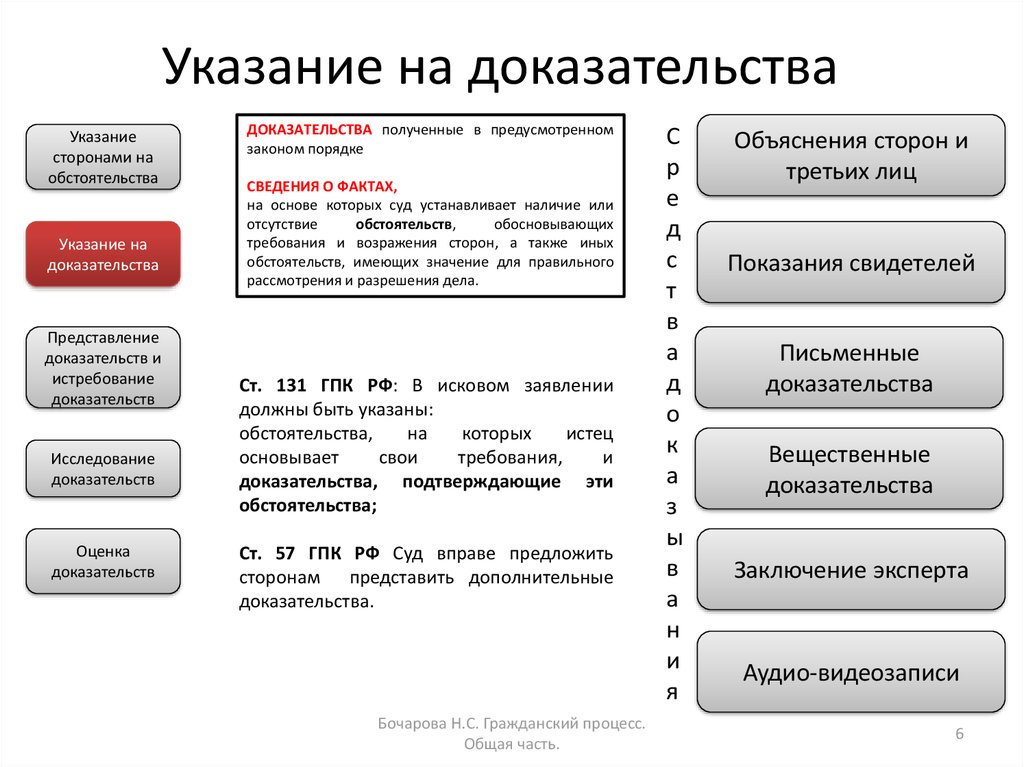 Указание на доказательства

Указание сторонами на обстоятельства

Указание на доказательства

Представление доказательств и истребование доказательств

Исследование доказательств

Оценка доказательств

ДОКАЗАТЕЛЬСТВА полученные в предусмотренном законом порядке

СВЕДЕНИЯ О ФАКТАХ,
на основе которых суд устанавливает наличие или отсутствие обстоятельств, обосновывающих требования и возражения сторон, а также иных обстоятельств, имеющих значение для правильного рассмотрения и разрешения дела.

Ст. 131 ГПК РФ: В исковом заявлении должны быть указаны:
обстоятельства, на которых истец основывает свои требования, и доказательства, подтверждающие эти обстоятельства;

Ст. 57 ГПК РФ Суд вправе предложить сторонам представить дополнительные доказательства.

Средства доказывания

Объяснения сторон и третьих лиц

Показания свидетелей

Письменные доказательства

Вещественные доказательства

Заключение эксперта

Аудио-видеозаписи

Бочарова Н.С. Гражданский процесс. Общая часть.

6